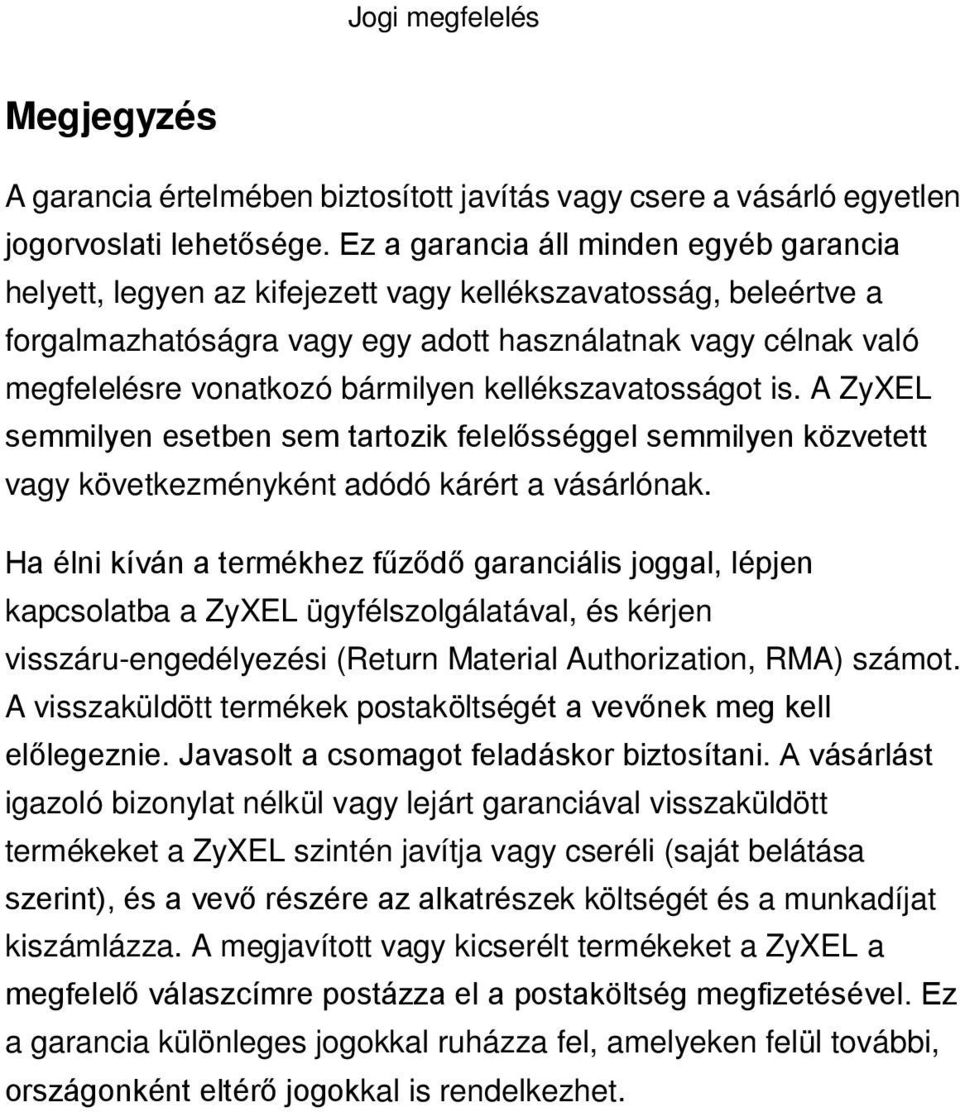 Jogi megfelelés

Megjegyzés

A garancia értelmében biztosított javítás vagy csere a vásárló egyetlen jogorvoslati lehetősége. Ez a garancia áll minden egyéb garancia helyett, legyen az kifejezett vagy kellékszavatosság, beleértve a forgalmazhatóságra vagy egy adott használatnak vagy célnak való megfelelésre vonatkozó bármilyen kellékszavatosságot is. A ZyXEL semmilyen esetben sem tartozik felelősséggel semmilyen közvetett vagy következményként adódó kárért a vásárlónak.

Ha élni kíván a termékhez fűződő garanciális joggal, lépjen kapcsolatba a ZyXEL ügyfélszolgálatával, és kérjen visszáru-engedélyezési (Return Material Authorization, RMA) számot. A visszaküldött termékek postaköltségét a vevőnek meg kell előlegeznie. Javasolt a csomagot feladáskor biztosítani. A vásárlást igazoló bizonylat nélkül vagy lejárt garanciával visszaküldött termékeket a ZyXEL szintén javítja vagy cseréli (saját belátása szerint), és a vevő részére az alkatrészek költségét és a munkadíjat kiszámlázza. A megjavított vagy kicserélt termékeket a ZyXEL a megfelelő válaszcímre postázza el a postaköltség megfizetésével. Ez a garancia különleges jogokkal ruházza fel, amelyeken felül további, országonként eltérő jogokkal is rendelkezhet.